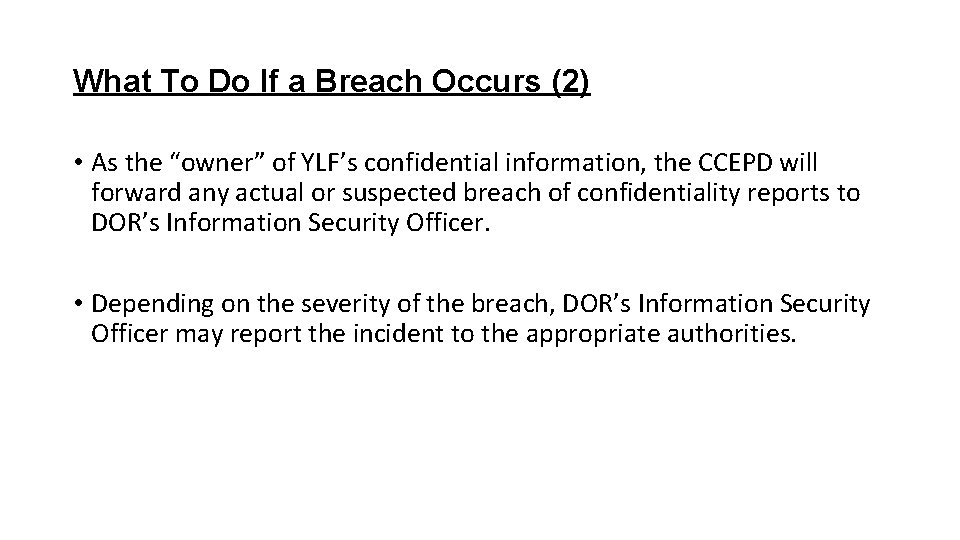 What To Do If a Breach Occurs (2)

• As the “owner” of YLF’s confidential information, the CCEPD will forward any actual or suspected breach of confidentiality reports to DOR’s Information Security Officer.

• Depending on the severity of the breach, DOR’s Information Security Officer may report the incident to the appropriate authorities.